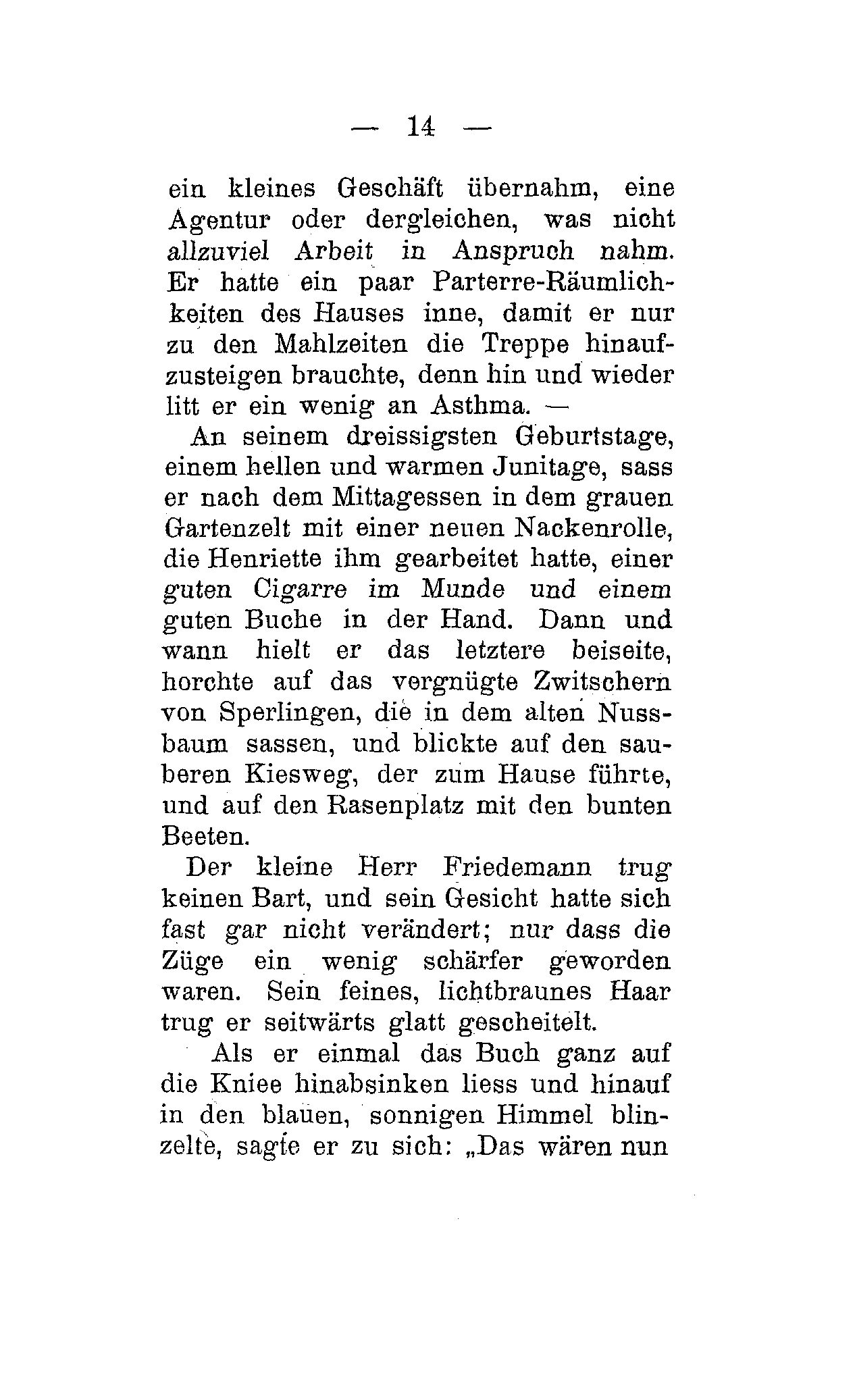 — 14 —

ein kleines Geschäft übernahm, eine Agentur oder dergleichen, was nicht allzuviel Arbeit in Anspruch nahm. Er hatte ein paar Parterre-Räumlichkeiten des Hauses inne, damit er nur zu den Mahlzeiten die Treppe hinaufzusteigen brauchte, denn hin und wieder litt er ein wenig an Asthma. —

An seinem dreissigsten Geburtstage, einem hellen und warmen Junitage, sass er nach dem Mittagessen in dem grauen Gartenzelt mit einer neuen Nackenrolle, die Henriette ihm gearbeitet hatte, einer guten Cigarre im Munde und einem guten Buche in der Hand. Dann und wann hielt er das letztere beiseite, horchte auf das vergnügte Zwitschern von Sperlingen, die in dem alten Nussbaum sassen, und blickte auf den sauberen Kiesweg, der zum Hause führte, und auf den Rasenplatz mit den bunten Beeten.

Der kleine Herr Friedemann trug keinen Bart, und sein Gesicht hatte sich fast gar nicht verändert; nur dass die Züge ein wenig schärfer geworden waren. Sein feines, lichtbraunes Haar trug er seitwärts glatt gescheitelt.

Als er einmal das Buch ganz auf die Kniee hinabsinken liess und hinauf in den blauen, sonnigen Himmel blinzelte, sagte er zu sich: „Das wären nun